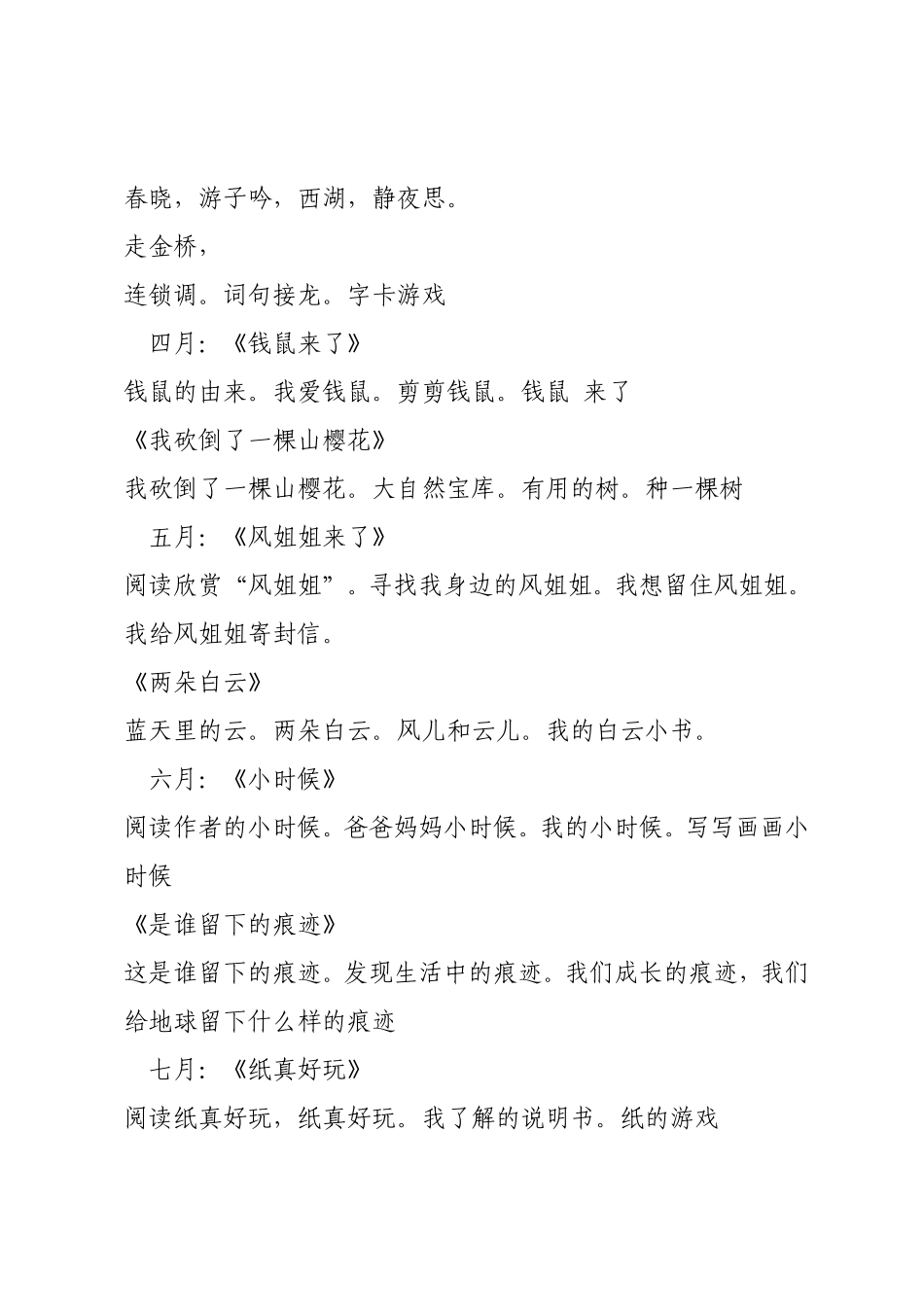 春晓，游子吟，西湖，静夜思。

走金桥，

连锁调。词句接龙。字卡游戏

四月：《钱鼠来了》

钱鼠的由来。我爱钱鼠。剪剪钱鼠。钱鼠 来了

《我砍倒了一棵山樱花》

我砍倒了一棵山樱花。大自然宝库。有用的树。种一棵树

五月：《风姐姐来了》

阅读欣赏“风姐姐”。寻找我身边的风姐姐。我想留住风姐姐。我给风姐姐寄封信。

《两朵白云》

蓝天里的云。两朵白云。风儿和云儿。我的白云小书。

六月：《小时候》

阅读作者的小时候。爸爸妈妈小时候。我的小时候。写写画画小时候

《是谁留下的痕迹》

这是谁留下的痕迹。发现生活中的痕迹。我们成长的痕迹，我们给地球留下什么样的痕迹

七月：《纸真好玩》

阅读纸真好玩，纸真好玩。我了解的说明书。纸的游戏